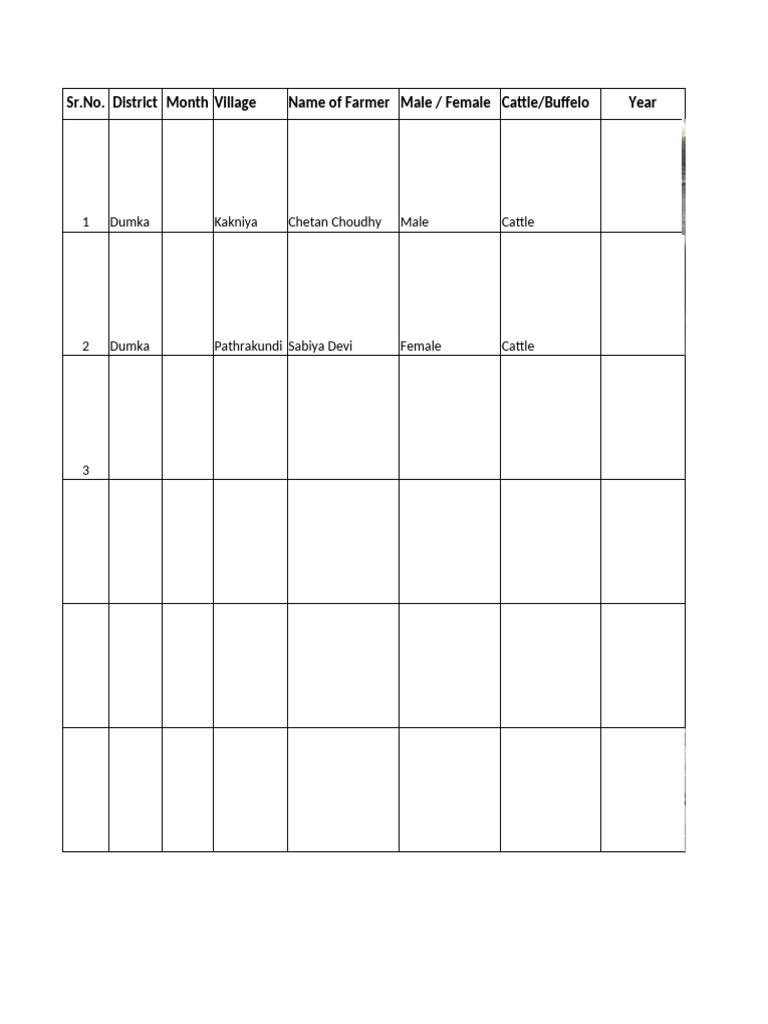 | Sr.No. | District | Month | Village | Name of Farmer | Male / Female | Cattle/Buffelo | Year |
|---|---|---|---|---|---|---|---|
| 1 | Dumka | | Kakniya | Chetan Choudhy | Male | Cattle | |
| 2 | Dumka | | Pathrakundi | Sabiya Devi | Female | Cattle | |
| 3 | | | | | | | |
| | | | | | | | |
| | | | | | | | |
| | | | | | | | |